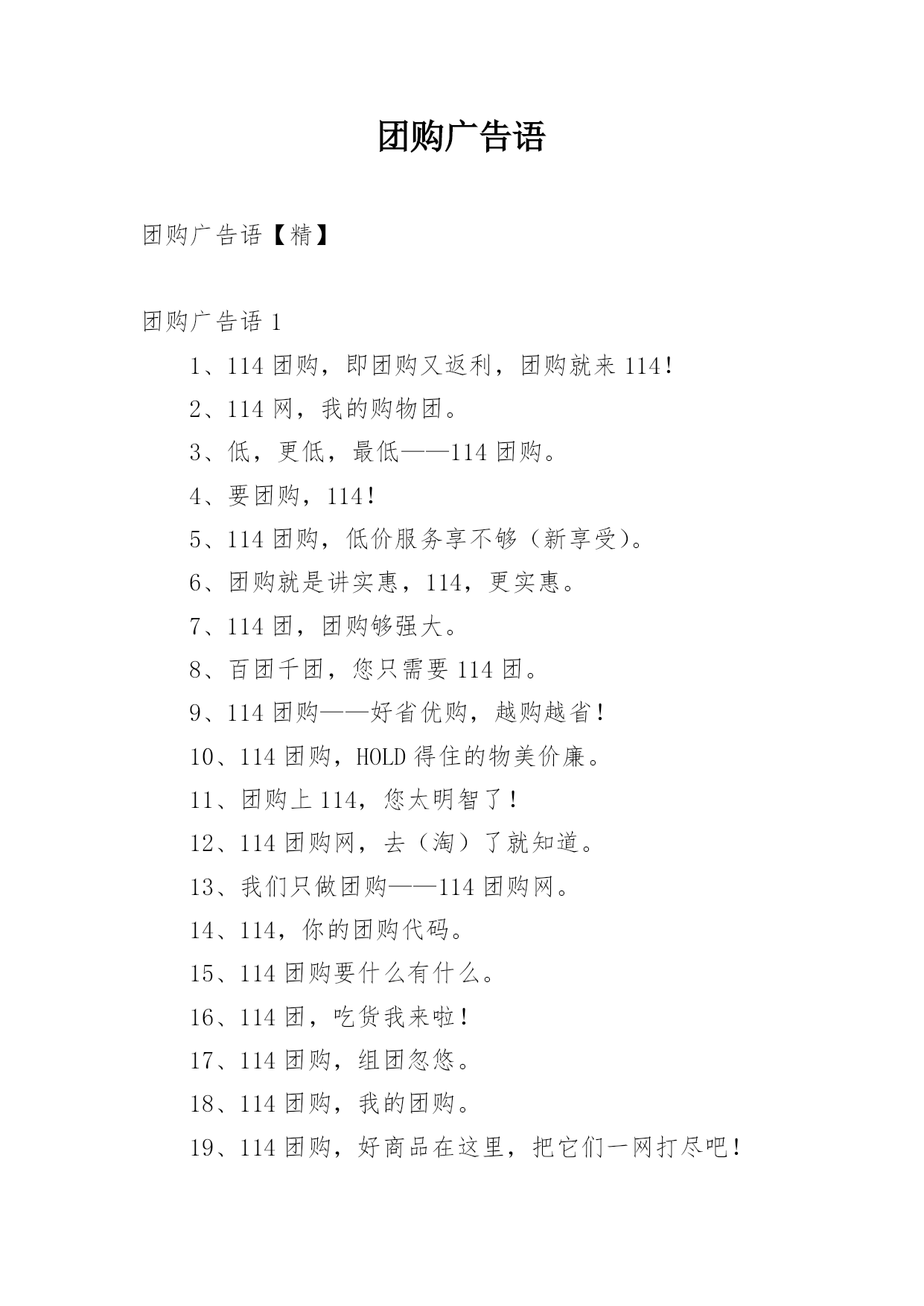 团购广告语

团购广告语【精】

团购广告语 1

1、114 团购，即团购又返利，团购就来 114！

2、114 网，我的购物团。

3、低，更低，最低——114 团购。

4、要团购，114！

5、114 团购，低价服务享不够（新享受）。

6、团购就是讲实惠，114，更实惠。

7、114 团，团购够强大。

8、百团千团，您只需要 114 团。

9、114 团购——好省优购，越购越省！

10、114 团购，HOLD 得住的物美价廉。

11、团购上 114，您太明智了！

12、114 团购网，去（淘）了就知道。

13、我们只做团购——114 团购网。

14、114，你的团购代码。

15、114 团购要什么有什么。

16、114 团，吃货我来啦！

17、114 团购，组团忽悠。

18、114 团购，我的团购。

19、114 团购，好商品在这里，把它们一网打尽吧！